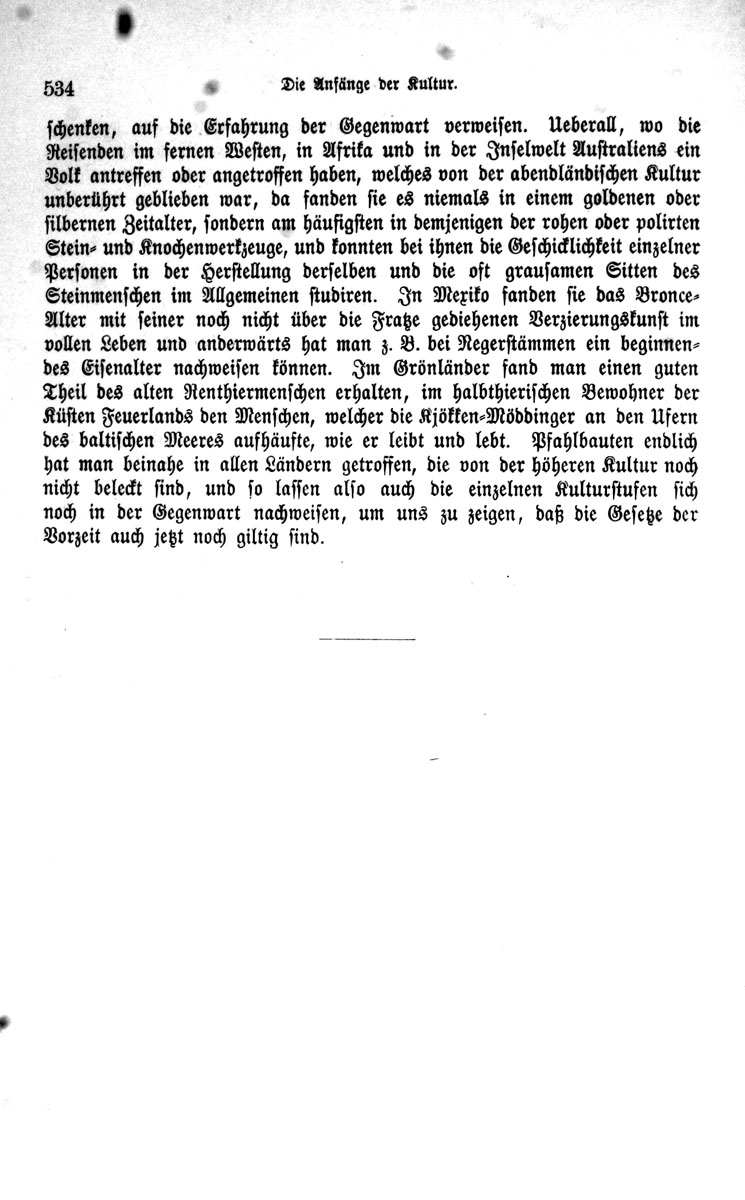 534 Die Anfänge der Kultur.

schenken, auf die Erfahrung der Gegenwart verweisen. Ueberall, wo die Reisenden im fernen Westen, in Afrika und in der Inselwelt Australiens ein Volk antreffen oder angetroffen haben, welches von der abendländischen Kultur unberührt geblieben war, da fanden sie es niemals in einem goldenen oder silbernen Zeitalter, sondern am häufigsten in demjenigen der rohen oder polirten Stein- und Knochenwerkzeuge, und konnten bei ihnen die Geschicklichkeit einzelner Personen in der Herstellung derselben und die oft grausamen Sitten des Steinmenschen im Allgemeinen studiren. In Mexiko fanden sie das Bronce-Alter mit seiner noch nicht über die Fratze gediehenen Verzierungskunst im vollen Leben und anderwärts hat man z. B. bei Negerstämmen ein beginnendes Eisenalter nachweisen können. Im Grönländer fand man einen guten Theil des alten Renthiermenschen erhalten, im halbthierischen Bewohner der Küsten Feuerlands den Menschen, welcher die Kjökken-Möddinger an den Ufern des baltischen Meeres aufhäufte, wie er leibt und lebt. Pfahlbauten endlich hat man beinahe in allen Ländern getroffen, die von der höheren Kultur noch nicht beleckt sind, und so lassen also auch die einzelnen Kulturstufen sich noch in der Gegenwart nachweisen, um uns zu zeigen, daß die Gesetze der Vorzeit auch jetzt noch giltig sind.